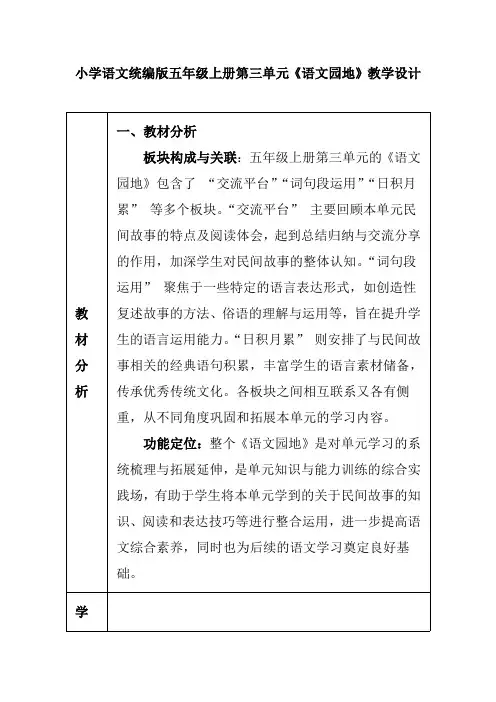 小学语文统编版五年级上册第三单元《语文园地》教学设计

| 教材分析 | 一、教材分析<br>板块构成与关联：五年级上册第三单元的《语文园地》包含了 “交流平台”“词句段运用”“日积月累” 等多个板块。“交流平台” 主要回顾本单元民间故事的特点及阅读体会，起到总结归纳与交流分享的作用，加深学生对民间故事的整体认知。“词句段运用” 聚焦于一些特定的语言表达形式，如创造性复述故事的方法、俗语的理解与运用等，旨在提升学生的语言运用能力。“日积月累” 则安排了与民间故事相关的经典语句积累，丰富学生的语言素材储备，传承优秀传统文化。各板块之间相互联系又各有侧重，从不同角度巩固和拓展本单元的学习内容。<br>功能定位：整个《语文园地》是对单元学习的系统梳理与拓展延伸，是单元知识与能力训练的综合实践场，有助于学生将本单元学到的关于民间故事的知识、阅读和表达技巧等进行整合运用，进一步提高语文综合素养，同时也为后续的语文学习奠定良好基础。 |
|---|---|
| 学 | |